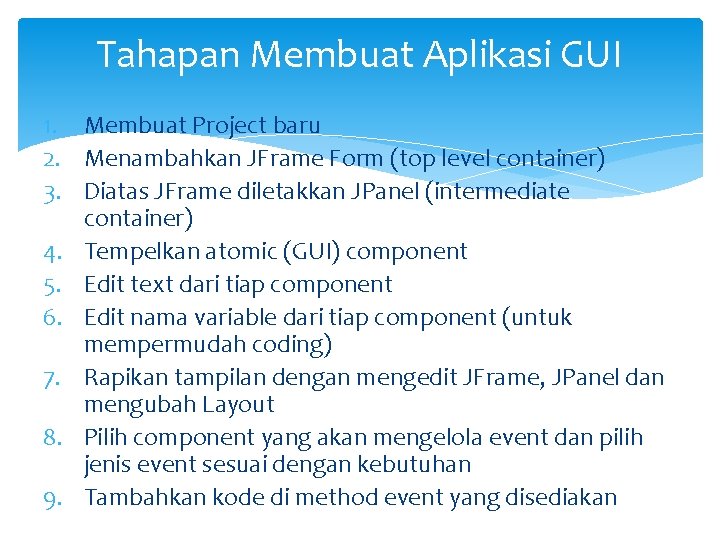 Tahapan Membuat Aplikasi GUI

1. Membuat Project baru
2. Menambahkan JFrame Form (top level container)
3. Diatas JFrame diletakkan JPanel (intermediate container)
4. Tempelkan atomic (GUI) component
5. Edit text dari tiap component
6. Edit nama variable dari tiap component (untuk mempermudah coding)
7. Rapikan tampilan dengan mengedit JFrame, JPanel dan mengubah Layout
8. Pilih component yang akan mengelola event dan pilih jenis event sesuai dengan kebutuhan
9. Tambahkan kode di method event yang disediakan